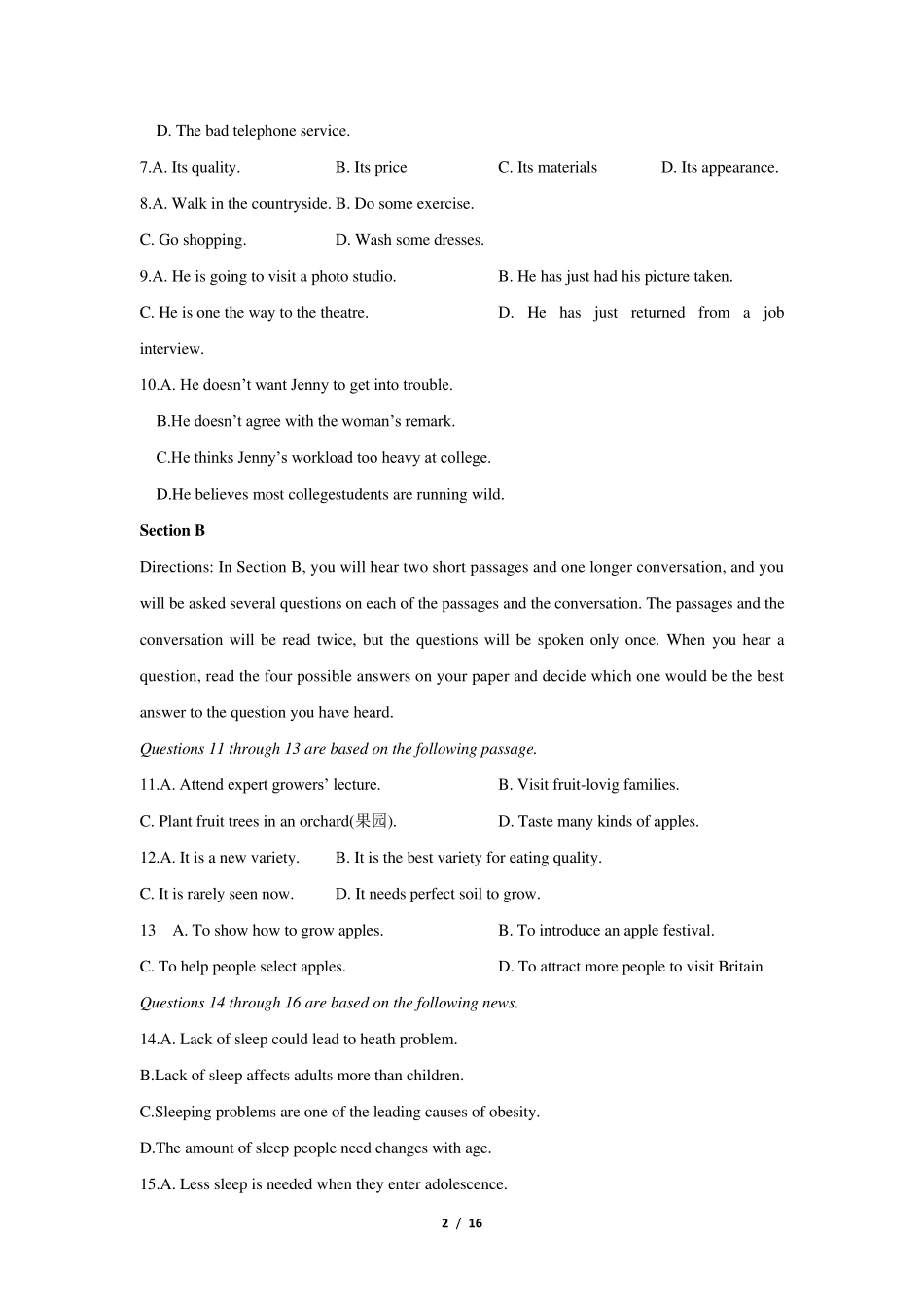 D. The bad telephone service.

7.A. Its quality.　　B. Its price　　C. Its materials　　D. Its appearance.

8.A. Walk in the countryside. B. Do some exercise.

C. Go shopping.　　D. Wash some dresses.

9.A. He is going to visit a photo studio.　　B. He has just had his picture taken.

C. He is one the way to the theatre.　　D. He has just returned from a job interview.

10.A. He doesn’t want Jenny to get into trouble.

B.He doesn’t agree with the woman’s remark.

C.He thinks Jenny’s workload too heavy at college.

D.He believes most collegestudents are running wild.

Section B

Directions: In Section B, you will hear two short passages and one longer conversation, and you will be asked several questions on each of the passages and the conversation. The passages and the conversation will be read twice, but the questions will be spoken only once. When you hear a question, read the four possible answers on your paper and decide which one would be the best answer to the question you have heard.

Questions 11 through 13 are based on the following passage.

11.A. Attend expert growers’ lecture.　　B. Visit fruit-lovig families.

C. Plant fruit trees in an orchard(果园).　　D. Taste many kinds of apples.

12.A. It is a new variety.　　B. It is the best variety for eating quality.

C. It is rarely seen now.　　D. It needs perfect soil to grow.

13　A. To show how to grow apples.　　B. To introduce an apple festival.

C. To help people select apples.　　D. To attract more people to visit Britain

Questions 14 through 16 are based on the following news.

14.A. Lack of sleep could lead to heath problem.

B.Lack of sleep affects adults more than children.

C.Sleeping problems are one of the leading causes of obesity.

D.The amount of sleep people need changes with age.

15.A. Less sleep is needed when they enter adolescence.

2 / 16